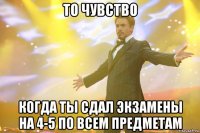 ТО ЧУВСТВО

КОГДА ТЫ СДАЛ ЭКЗАМЕНЫ НА 4-5 ПО ВСЕМ ПРЕДМЕТАМ